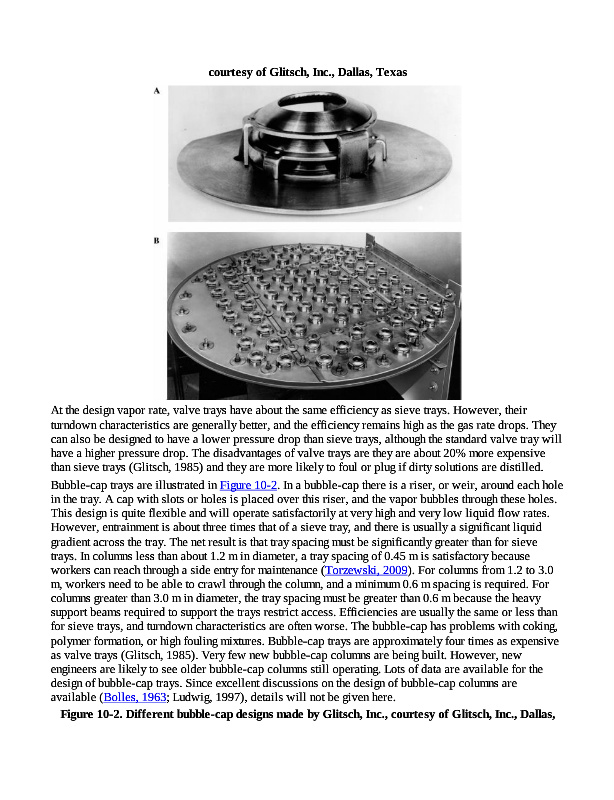 courtesy of Glitsch, Inc., Dallas, Texas

A

B

At the design vapor rate, valve trays have about the same efficiency as sieve trays. However, their turndown characteristics are generally better, and the efficiency remains high as the gas rate drops. They can also be designed to have a lower pressure drop than sieve trays, although the standard valve tray will have a higher pressure drop. The disadvantages of valve trays are they are about 20% more expensive than sieve trays (Glitsch, 1985) and they are more likely to foul or plug if dirty solutions are distilled.

Bubble-cap trays are illustrated in Figure 10-2. In a bubble-cap there is a riser, or weir, around each hole in the tray. A cap with slots or holes is placed over this riser, and the vapor bubbles through these holes. This design is quite flexible and will operate satisfactorily at very high and very low liquid flow rates. However, entrainment is about three times that of a sieve tray, and there is usually a significant liquid gradient across the tray. The net result is that tray spacing must be significantly greater than for sieve trays. In columns less than about 1.2 m in diameter, a tray spacing of 0.45 m is satisfactory because workers can reach through a side entry for maintenance (Torzewski, 2009). For columns from 1.2 to 3.0 m, workers need to be able to crawl through the column, and a minimum 0.6 m spacing is required. For columns greater than 3.0 m in diameter, the tray spacing must be greater than 0.6 m because the heavy support beams required to support the trays restrict access. Efficiencies are usually the same or less than for sieve trays, and turndown characteristics are often worse. The bubble-cap has problems with coking, polymer formation, or high fouling mixtures. Bubble-cap trays are approximately four times as expensive as valve trays (Glitsch, 1985). Very few new bubble-cap columns are being built. However, new engineers are likely to see older bubble-cap columns still operating. Lots of data are available for the design of bubble-cap trays. Since excellent discussions on the design of bubble-cap columns are available (Bolles, 1963; Ludwig, 1997), details will not be given here.

Figure 10-2. Different bubble-cap designs made by Glitsch, Inc., courtesy of Glitsch, Inc., Dallas,